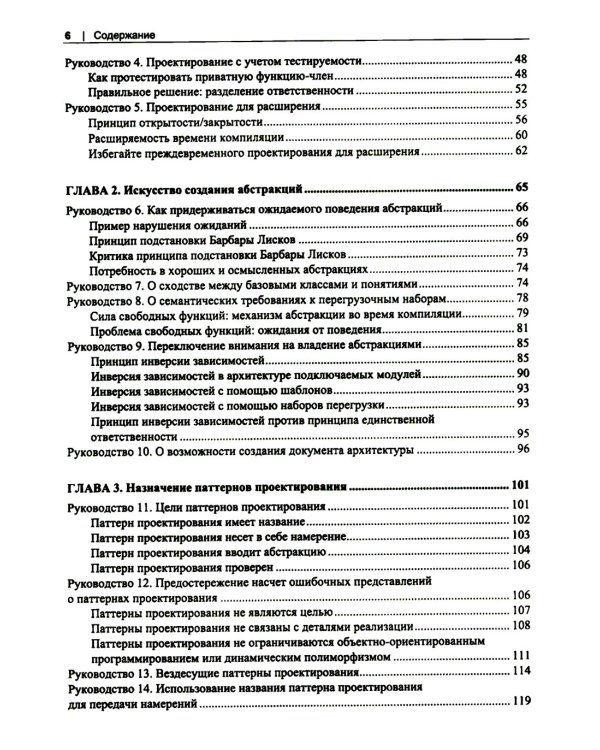 6 | Содержание

Руководство 4. Проектирование с учетом тестируемости 48
Как протестировать приватную функцию-член 48
Правильное решение: разделение ответственности 52
Руководство 5. Проектирование для расширения 55
Принцип открытости/закрытости 56
Расширяемость времени компиляции 60
Избегайте преждевременного проектирования для расширения 62

ГЛАВА 2. Искусство создания абстракций 65

Руководство 6. Как придерживаться ожидаемого поведения абстракций 66
Пример нарушения ожиданий 66
Принцип подстановки Барбары Лисков 69
Критика принципа подстановки Барбары Лисков 73
Потребность в хороших и осмысленных абстракциях 74
Руководство 7. О сходстве между базовыми классами и понятиями 74
Руководство 8. О семантических требованиях к перегрузочным наборам 78
Сила свободных функций: механизм абстракции во время компиляции 79
Проблема свободных функций: ожидания от поведения 81
Руководство 9. Переключение внимания на владение абстракциями 85
Принцип инверсии зависимостей 85
Инверсия зависимостей в архитектуре подключаемых модулей 90
Инверсия зависимостей с помощью шаблонов 93
Инверсия зависимостей с помощью наборов перегрузки 93
Принцип инверсии зависимостей против принципа единственной ответственности 95
Руководство 10. О возможности создания документа архитектуры 96

ГЛАВА 3. Назначение паттернов проектирования 101

Руководство 11. Цели паттернов проектирования 101
Паттерн проектирования имеет название 102
Паттерн проектирования несет в себе намерение 103
Паттерн проектирования вводит абстракцию 104
Паттерн проектирования проверен 106
Руководство 12. Предостережение насчет ошибочных представлений о паттернах проектирования 106
Паттерны проектирования не являются целью 107
Паттерны проектирования не связаны с деталями реализации 108
Паттерны проектирования не ограничиваются объектно-ориентированным программированием или динамическим полиморфизмом 111
Руководство 13. Вездесущие паттерны проектирования 114
Руководство 14. Использование названия паттерна проектирования для передачи намерений 119